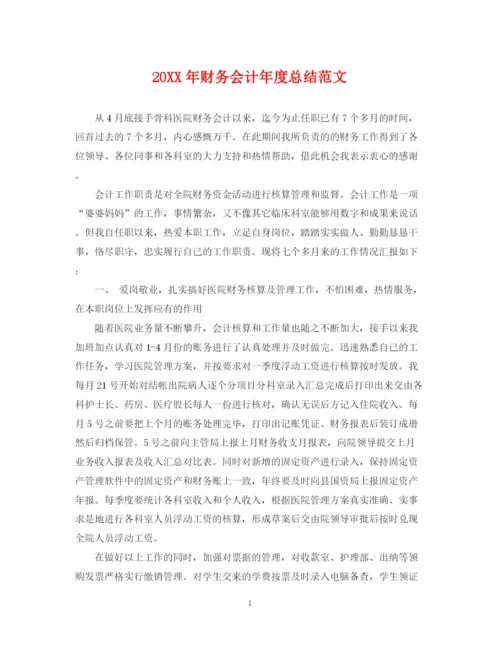 20XX 年财务会计年度总结范文

从 4 月底接手骨科医院财务会计以来，迄今为止任职已有 7 个多月的时间，回首过去的 7 个多月，内心感慨万千。在此期间我所负责的财务工作得到了各位领导、各位同事和各科室的大力支持和热情帮助，借此机会我表示衷心的感谢。

会计工作职责是对全院财务资金活动进行核算管理和监督。会计工作是一项“婆婆妈妈”的工作，事情繁杂，又不像其它临床科室能够用数字和成果来说话。但我自任职以来，热爱本职工作，立足自身岗位，踏踏实实做人、勤勤恳恳干事，恪尽职守，忠实履行自己的工作职责。现将七个多月来的工作情况汇报如下：

一、 爱岗敬业，扎实搞好医院财务核算及管理工作，不怕困难，热情服务，在本职岗位上发挥应有的作用

随着医院业务量不断攀升，会计核算和工作量也随之不断加大，接手以来我加班加点认真对 1-4 月份的账务进行了认真处理并及时做完。迅速熟悉自己的工作任务，学习医院管理方案，并按要求对一季度浮动工资进行核算按时发放。我每月 21 号开始对结帐出院病人逐个分项目分科室录入汇总完成后打印出来交由各科护士长、药房、医疗股长每人一份进行核对，确认无误后方记入住院收入。每月 5 号之前要把上个月的账务处理完毕，打印出记账凭证、财务报表后装订成册然后归档保管。5 号之前向主管局上报上月财务收支月报表，向院领导提交上月业务收入报表及收入汇总对比表。同时对新增的固定资产进行录入，保持固定资产管理软件中的固定资产和财务账上一致，年终要及时向县国资局上报固定资产年报。每季度要统计各科室收入和个人收入，根据医院管理方案真实准确、实事求是地进行各科室人员浮动工资的核算，形成草案后交由院领导审批后按时兑现全院人员浮动工资。

在做好以上工作的同时，加强对票据的管理，对收款室、护理部、出纳等领购发票严格实行缴销管理。对学生交来的学费按票及时录入电脑备查，学生领证

1